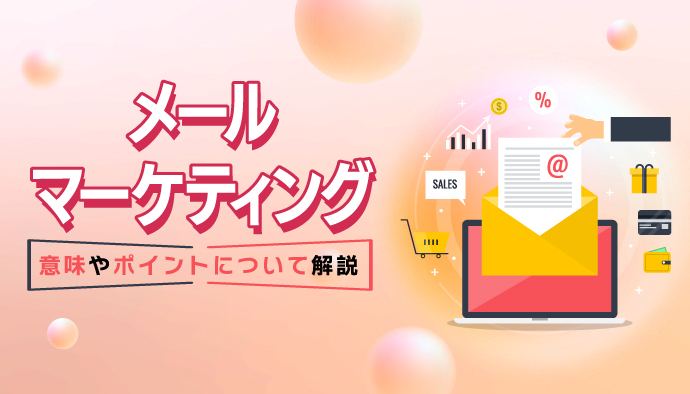 メール
マーケティング

意味やポイントについて解説

$
%
SALES
@